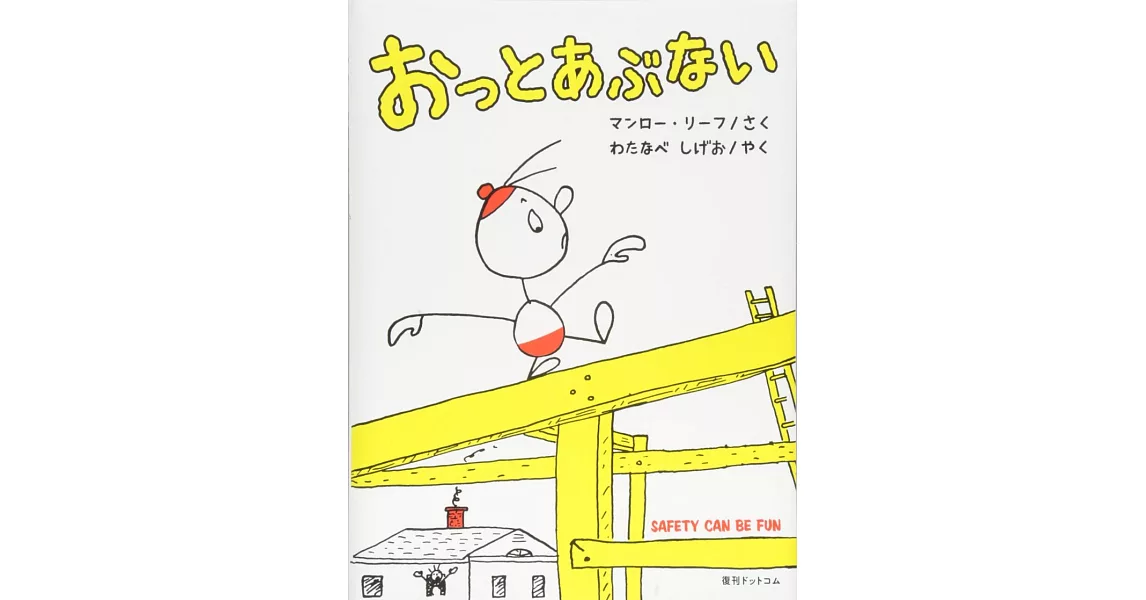 おっとあぶない

マンロー・リーフ／さく
わたなべ しげお／やく

SAFETY CAN BE FUN

復刊ドットコム